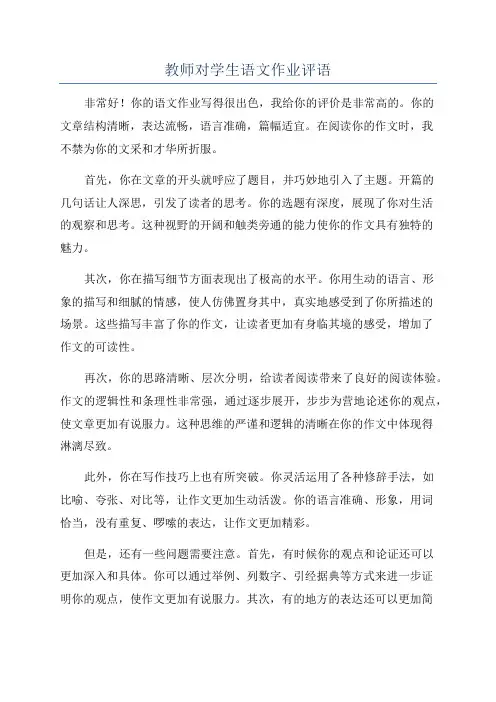 教师对学生语文作业评语

非常好！你的语文作业写得很出色，我给你的评价是非常高的。你的文章结构清晰，表达流畅，语言准确，篇幅适宜。在阅读你的作文时，我不禁为你的文采和才华所折服。

首先，你在文章的开头就呼应了题目，并巧妙地引入了主题。开篇的几句话让人深思，引发了读者的思考。你的选题有深度，展现了你对生活的观察和思考。这种视野的开阔和触类旁通的能力使你的作文具有独特的魅力。

其次，你在描写细节方面表现出了极高的水平。你用生动的语言、形象的描写和细腻的情感，使人仿佛置身其中，真实地感受到了你所描述的场景。这些描写丰富了你的作文，让读者更加有身临其境的感受，增加了作文的可读性。

再次，你的思路清晰、层次分明，给读者阅读带来了良好的阅读体验。作文的逻辑性和条理性非常强，通过逐步展开，步步为营地论述你的观点，使文章更加有说服力。这种思维的严谨和逻辑的清晰在你的作文中体现得淋漓尽致。

此外，你在写作技巧上也有所突破。你灵活运用了各种修辞手法，如比喻、夸张、对比等，让作文更加生动活泼。你的语言准确、形象，用词恰当，没有重复、啰嗦的表达，让作文更加精彩。

但是，还有一些问题需要注意。首先，有时候你的观点和论证还可以更加深入和具体。你可以通过举例、列数字、引经据典等方式来进一步证明你的观点，使作文更加有说服力。其次，有的地方的表达还可以更加简